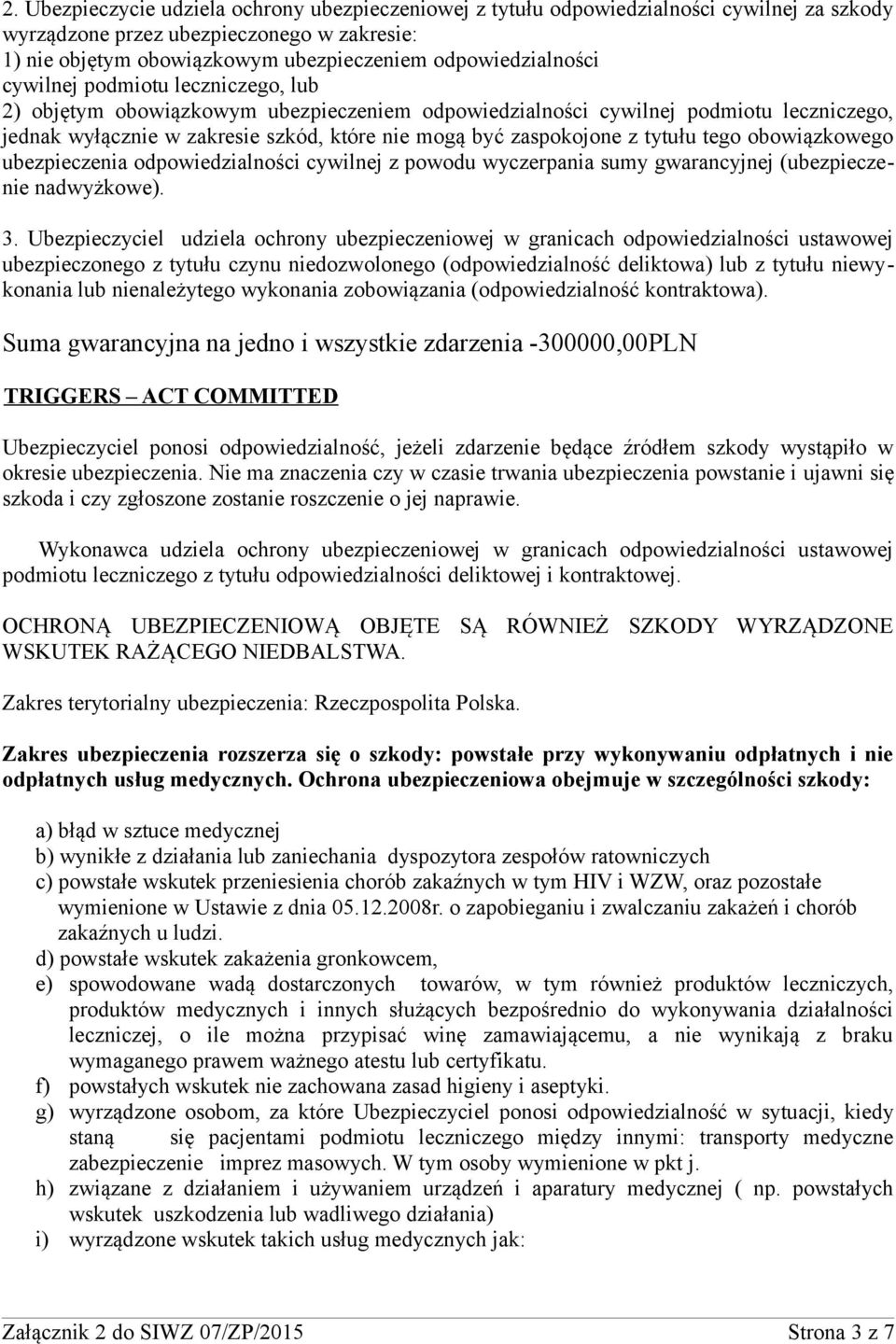 2. Ubezpieczycie udziela ochrony ubezpieczeniowej z tytułu odpowiedzialności cywilnej za szkody wyrządzone przez ubezpieczonego w zakresie:
1) nie objętym obowiązkowym ubezpieczeniem odpowiedzialności cywilnej podmiotu leczniczego, lub
2) objętym obowiązkowym ubezpieczeniem odpowiedzialności cywilnej podmiotu leczniczego, jednak wyłącznie w zakresie szkód, które nie mogą być zaspokojone z tytułu tego obowiązkowego ubezpieczenia odpowiedzialności cywilnej z powodu wyczerpania sumy gwarancyjnej (ubezpieczenie nadwyżkowe).

3. Ubezpieczyciel udziela ochrony ubezpieczeniowej w granicach odpowiedzialności ustawowej ubezpieczonego z tytułu czynu niedozwolonego (odpowiedzialność deliktowa) lub z tytułu niewykonania lub nienależytego wykonania zobowiązania (odpowiedzialność kontraktowa).

Suma gwarancyjna na jedno i wszystkie zdarzenia -300000,00PLN

TRIGGERS ACT COMMITTED

Ubezpieczyciel ponosi odpowiedzialność, jeżeli zdarzenie będące źródłem szkody wystąpiło w okresie ubezpieczenia. Nie ma znaczenia czy w czasie trwania ubezpieczenia powstanie i ujawni się szkoda i czy zgłoszone zostanie roszczenie o jej naprawie.

Wykonawca udziela ochrony ubezpieczeniowej w granicach odpowiedzialności ustawowej podmiotu leczniczego z tytułu odpowiedzialności deliktowej i kontraktowej.

OCHRONĄ UBEZPIECZENIOWĄ OBJĘTE SĄ RÓWNIEŻ SZKODY WYRZĄDZONE WSKUTEK RAŻĄCEGO NIEDBALSTWA.

Zakres terytorialny ubezpieczenia: Rzeczpospolita Polska.

Zakres ubezpieczenia rozszerza się o szkody: powstałe przy wykonywaniu odpłatnych i nie odpłatnych usług medycznych. Ochrona ubezpieczeniowa obejmuje w szczególności szkody:

a) błąd w sztuce medycznej
b) wynikłe z działania lub zaniechania dyspozytora zespołów ratowniczych
c) powstałe wskutek przeniesienia chorób zakaźnych w tym HIV i WZW, oraz pozostałe wymienione w Ustawie z dnia 05.12.2008r. o zapobieganiu i zwalczaniu zakażeń i chorób zakaźnych u ludzi.
d) powstałe wskutek zakażenia gronkowcem,
e) spowodowane wadą dostarczonych towarów, w tym również produktów leczniczych, produktów medycznych i innych służących bezpośrednio do wykonywania działalności leczniczej, o ile można przypisać winę zamawiającemu, a nie wynikają z braku wymaganego prawem ważnego atestu lub certyfikatu.
f) powstałych wskutek nie zachowana zasad higieny i aseptyki.
g) wyrządzone osobom, za które Ubezpieczyciel ponosi odpowiedzialność w sytuacji, kiedy staną się pacjentami podmiotu leczniczego między innymi: transporty medyczne zabezpieczenie imprez masowych. W tym osoby wymienione w pkt j.
h) związane z działaniem i używaniem urządzeń i aparatury medycznej ( np. powstałych wskutek uszkodzenia lub wadliwego działania)
i) wyrządzone wskutek takich usług medycznych jak:

Załącznik 2 do SIWZ 07/ZP/2015 Strona 3 z 7